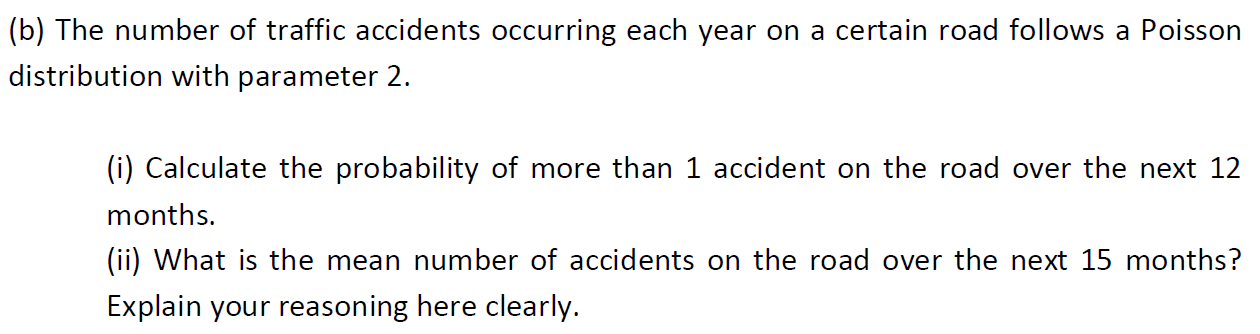 (b) The number of traffic accidents occurring each year on a certain road follows a Poisson distribution with parameter 2.

(i) Calculate the probability of more than 1 accident on the road over the next 12 months.
(ii) What is the mean number of accidents on the road over the next 15 months? Explain your reasoning here clearly.